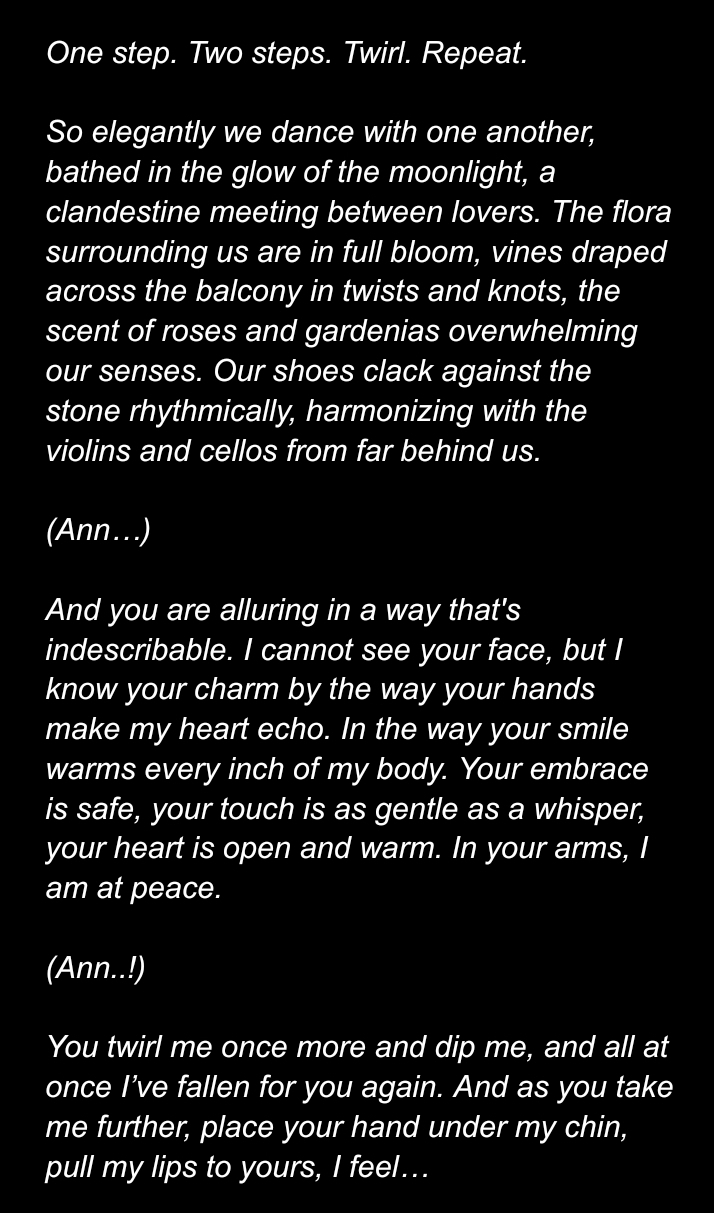 One step. Two steps. Twirl. Repeat.

So elegantly we dance with one another, bathed in the glow of the moonlight, a clandestine meeting between lovers. The flora surrounding us are in full bloom, vines draped across the balcony in twists and knots, the scent of roses and gardenias overwhelming our senses. Our shoes clack against the stone rhythmically, harmonizing with the violins and cellos from far behind us.

(Ann…)

And you are alluring in a way that's indescribable. I cannot see your face, but I know your charm by the way your hands make my heart echo. In the way your smile warms every inch of my body. Your embrace is safe, your touch is as gentle as a whisper, your heart is open and warm. In your arms, I am at peace.

(Ann..!)

You twirl me once more and dip me, and all at once I've fallen for you again. And as you take me further, place your hand under my chin, pull my lips to yours, I feel…